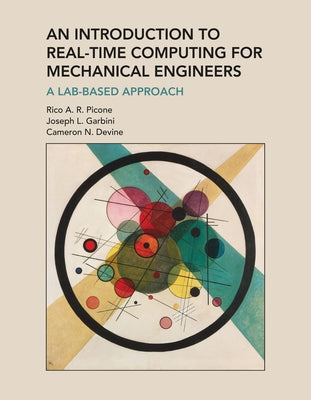 AN INTRODUCTION TO REAL-TIME COMPUTING FOR MECHANICAL ENGINEERS

A LAB-BASED APPROACH

Rico A. R. Picone
Joseph L. Garbini
Cameron N. Devine